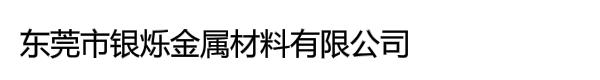 东莞市银烁金属材料有限公司